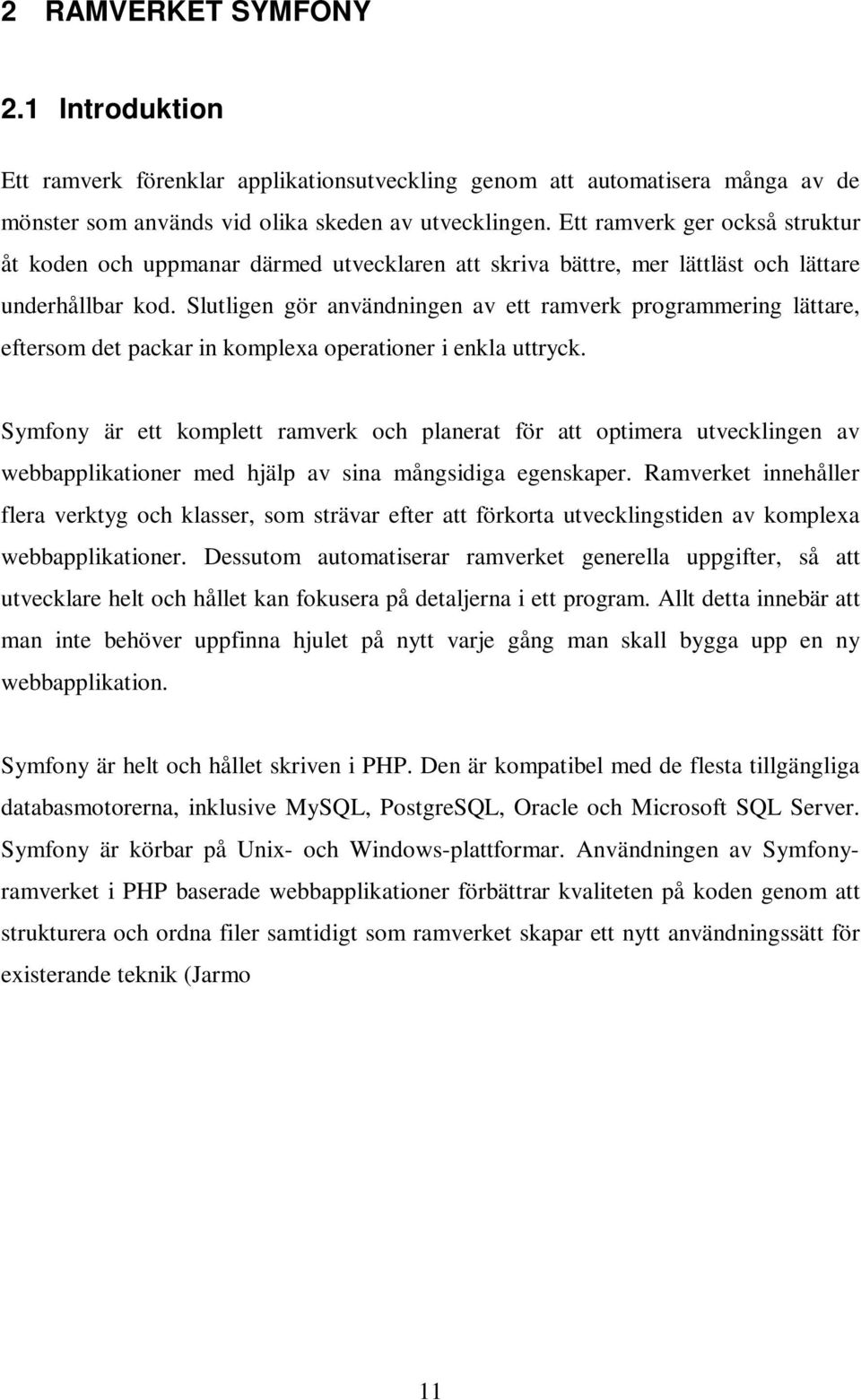 2 RAMVERKET SYMFONY

2.1 Introduktion

Ett ramverk förenklar applikationsutveckling genom att automatisera många av de mönster som används vid olika skeden av utvecklingen. Ett ramverk ger också struktur åt koden och uppmanar därmed utvecklaren att skriva bättre, mer lättläst och lättare underhållbar kod. Slutligen gör användningen av ett ramverk programmering lättare, eftersom det packar in komplexa operationer i enkla uttryck.

Symfony är ett komplett ramverk och planerat för att optimera utvecklingen av webbapplikationer med hjälp av sina mångsidiga egenskaper. Ramverket innehåller flera verktyg och klasser, som strävar efter att förkorta utvecklingstiden av komplexa webbapplikationer. Dessutom automatiserar ramverket generella uppgifter, så att utvecklare helt och hållet kan fokusera på detaljerna i ett program. Allt detta innebär att man inte behöver uppfinna hjulet på nytt varje gång man skall bygga upp en ny webbapplikation.

Symfony är helt och hållet skriven i PHP. Den är kompatibel med de flesta tillgängliga databasmotorerna, inklusive MySQL, PostgreSQL, Oracle och Microsoft SQL Server. Symfony är körbar på Unix- och Windows-plattformar. Användningen av Symfony-ramverket i PHP baserade webbapplikationer förbättrar kvaliteten på koden genom att strukturera och ordna filer samtidigt som ramverket skapar ett nytt användningssätt för existerande teknik (Jarmo

11